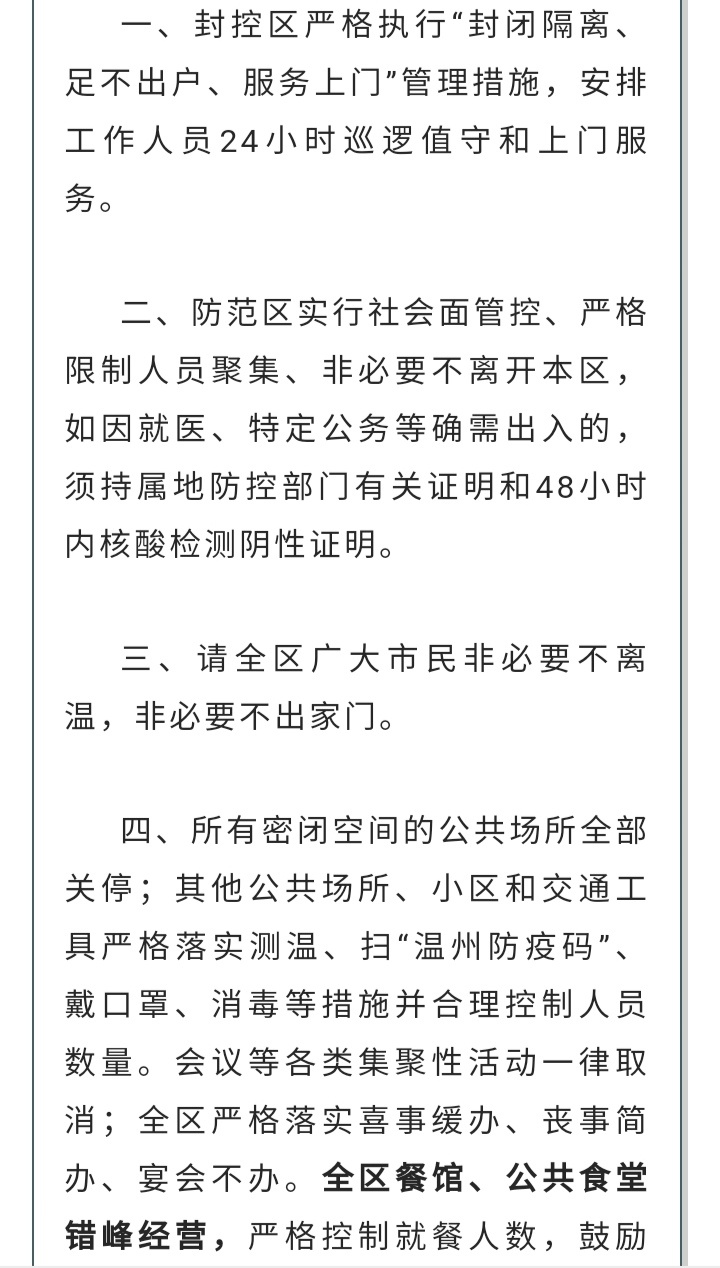 一、封控区严格执行“封闭隔离、足不出户、服务上门”管理措施，安排工作人员24小时巡逻值守和上门服务。

二、防范区实行社会面管控、严格限制人员聚集、非必要不离开本区，如因就医、特定公务等确需出入的，须持属地防控部门有关证明和48小时内核酸检测阴性证明。

三、请全区广大市民非必要不离温，非必要不出家门。

四、所有密闭空间的公共场所全部关停；其他公共场所、小区和交通工具严格落实测温、扫“温州防疫码”、戴口罩、消毒等措施并合理控制人员数量。会议等各类集聚性活动一律取消；全区严格落实喜事缓办、丧事简办、宴会不办。全区餐馆、公共食堂错峰经营，严格控制就餐人数，鼓励